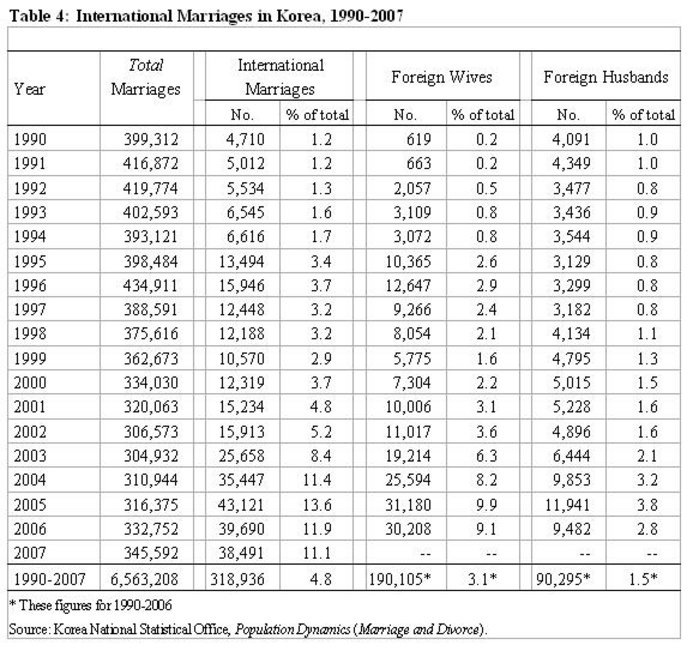 Table 4: International Marriages in Korea, 1990-2007

| Year | Total Marriages | International Marriages No. | International Marriages % of total | Foreign Wives No. | Foreign Wives % of total | Foreign Husbands No. | Foreign Husbands % of total |
|---|---|---|---|---|---|---|---|
| 1990 | 399,312 | 4,710 | 1.2 | 619 | 0.2 | 4,091 | 1.0 |
| 1991 | 416,872 | 5,012 | 1.2 | 663 | 0.2 | 4,349 | 1.0 |
| 1992 | 419,774 | 5,534 | 1.3 | 2,057 | 0.5 | 3,477 | 0.8 |
| 1993 | 402,593 | 6,545 | 1.6 | 3,109 | 0.8 | 3,436 | 0.9 |
| 1994 | 393,121 | 6,616 | 1.7 | 3,072 | 0.8 | 3,544 | 0.9 |
| 1995 | 398,484 | 13,494 | 3.4 | 10,365 | 2.6 | 3,129 | 0.8 |
| 1996 | 434,911 | 15,946 | 3.7 | 12,647 | 2.9 | 3,299 | 0.8 |
| 1997 | 388,591 | 12,448 | 3.2 | 9,266 | 2.4 | 3,182 | 0.8 |
| 1998 | 375,616 | 12,188 | 3.2 | 8,054 | 2.1 | 4,134 | 1.1 |
| 1999 | 362,673 | 10,570 | 2.9 | 5,775 | 1.6 | 4,795 | 1.3 |
| 2000 | 334,030 | 12,319 | 3.7 | 7,304 | 2.2 | 5,015 | 1.5 |
| 2001 | 320,063 | 15,234 | 4.8 | 10,006 | 3.1 | 5,228 | 1.6 |
| 2002 | 306,573 | 15,913 | 5.2 | 11,017 | 3.6 | 4,896 | 1.6 |
| 2003 | 304,932 | 25,658 | 8.4 | 19,214 | 6.3 | 6,444 | 2.1 |
| 2004 | 310,944 | 35,447 | 11.4 | 25,594 | 8.2 | 9,853 | 3.2 |
| 2005 | 316,375 | 43,121 | 13.6 | 31,180 | 9.9 | 11,941 | 3.8 |
| 2006 | 332,752 | 39,690 | 11.9 | 30,208 | 9.1 | 9,482 | 2.8 |
| 2007 | 345,592 | 38,491 | 11.1 | -- | -- | -- | -- |
| 1990-2007 | 6,563,208 | 318,936 | 4.8 | 190,105* | 3.1* | 90,295* | 1.5* |

* These figures for 1990-2006
Source: Korea National Statistical Office, Population Dynamics (Marriage and Divorce).